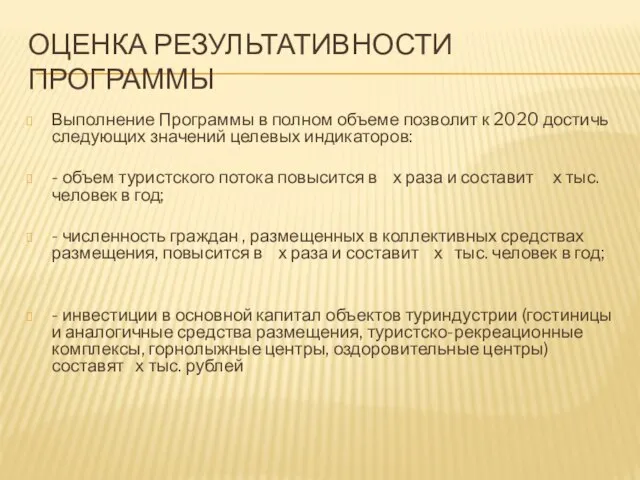 ОЦЕНКА РЕЗУЛЬТАТИВНОСТИ ПРОГРАММЫ

Выполнение Программы в полном объеме позволит к 2020 достичь следующих значений целевых индикаторов:

- объем туристского потока повысится в х раза и составит х тыс. человек в год;

- численность граждан , размещенных в коллективных средствах размещения, повысится в х раза и составит х тыс. человек в год;

- инвестиции в основной капитал объектов туриндустрии (гостиницы и аналогичные средства размещения, туристско-рекреационные комплексы, горнолыжные центры, оздоровительные центры) составят х тыс. рублей